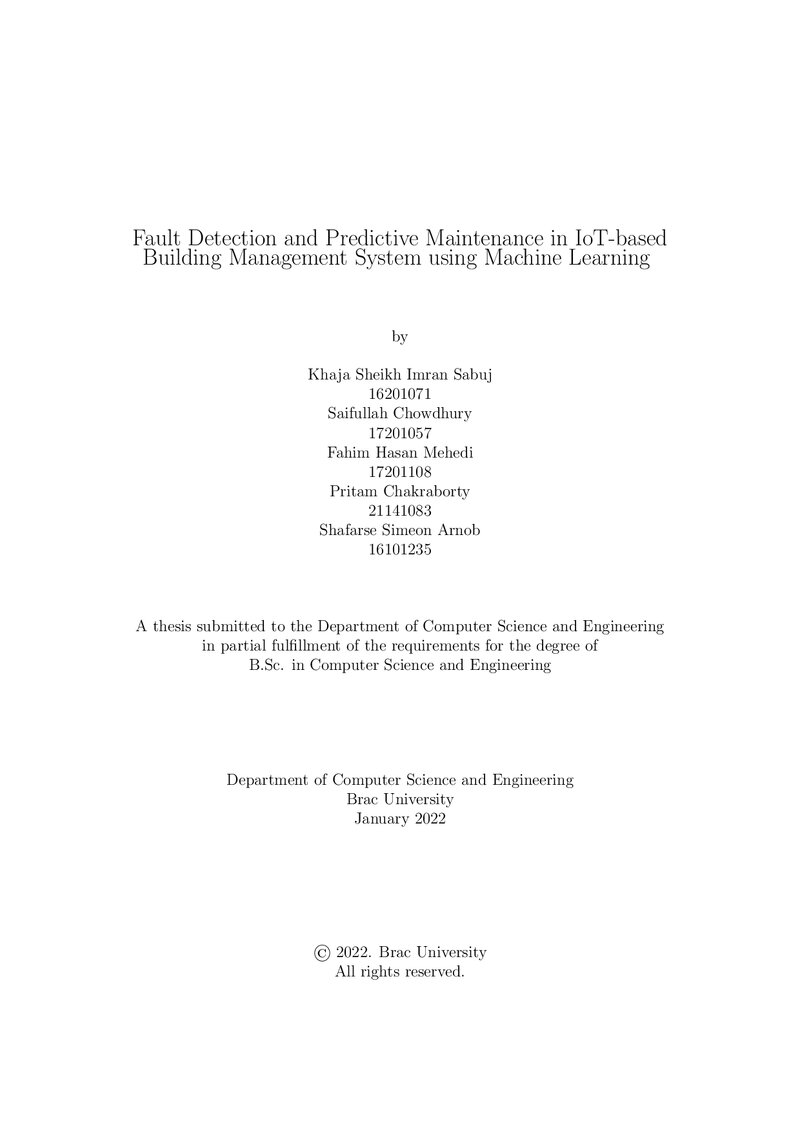 Fault Detection and Predictive Maintenance in IoT-based Building Management System using Machine Learning

by

Khaja Sheikh Imran Sabuj
16201071
Saifullah Chowdhury
17201057
Fahim Hasan Mehedi
17201108
Pritam Chakraborty
21141083
Shafarse Simeon Arnob
16101235

A thesis submitted to the Department of Computer Science and Engineering in partial fulfillment of the requirements for the degree of B.Sc. in Computer Science and Engineering

Department of Computer Science and Engineering
Brac University
January 2022

© 2022. Brac University
All rights reserved.